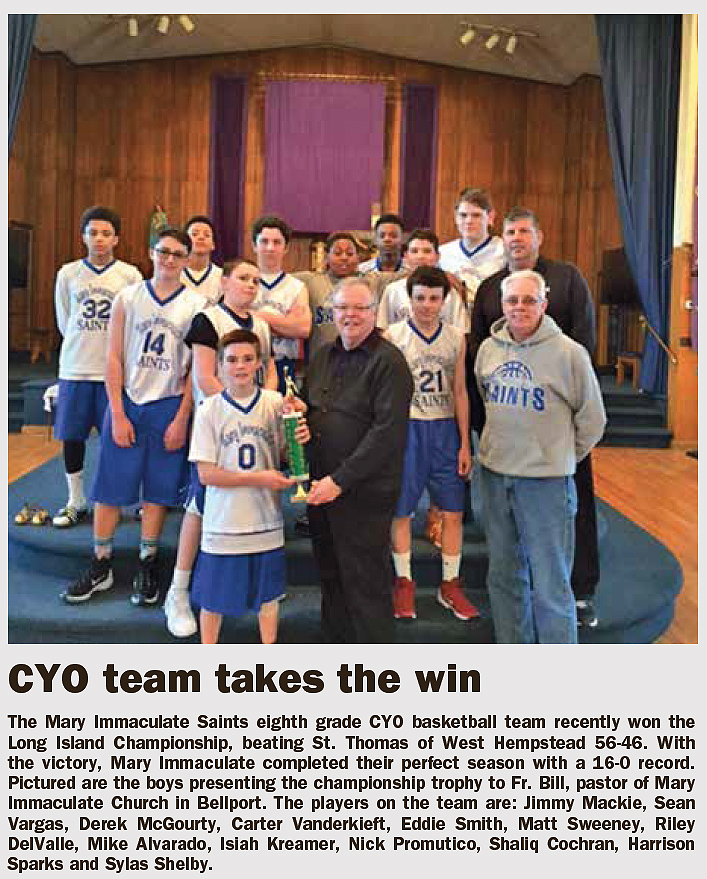 CYO team takes the win

The Mary Immaculate Saints eighth grade CYO basketball team recently won the Long Island Championship, beating St. Thomas of West Hempstead 56-46. With the victory, Mary Immaculate completed their perfect season with a 16-0 record. Pictured are the boys presenting the championship trophy to Fr. Bill, pastor of Mary Immaculate Church in Bellport. The players on the team are: Jimmy Mackie, Sean Vargas, Derek McGourty, Carter Vanderkieft, Eddie Smith, Matt Sweeney, Riley DelValle, Mike Alvarado, Isiah Kreamer, Nick Promutico, Shaliq Cochran, Harrison Sparks and Sylas Shelby.